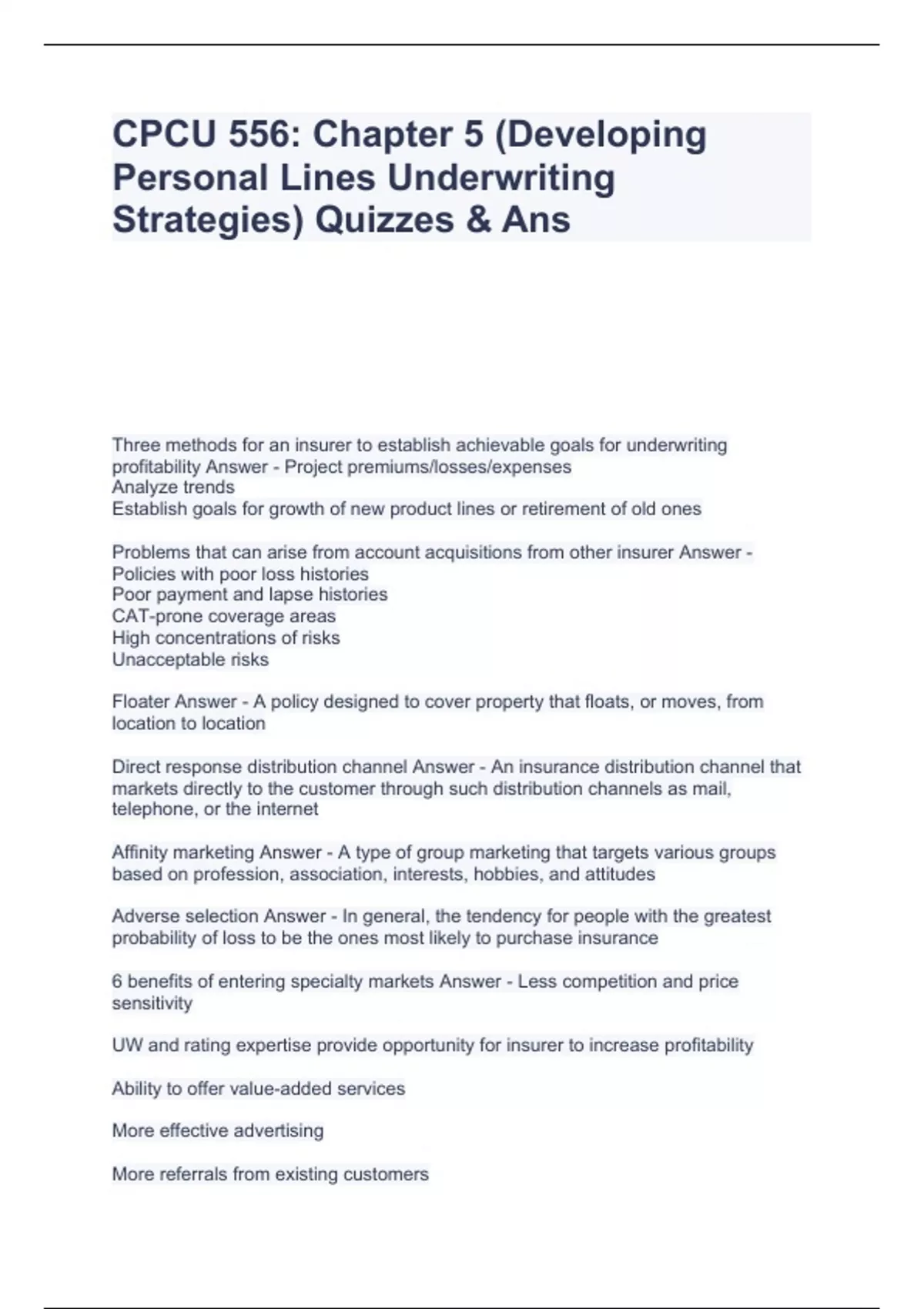 CPCU 556: Chapter 5 (Developing Personal Lines Underwriting Strategies) Quizzes & Ans

Three methods for an insurer to establish achievable goals for underwriting profitability Answer - Project premiums/losses/expenses
Analyze trends
Establish goals for growth of new product lines or retirement of old ones

Problems that can arise from account acquisitions from other insurer Answer - Policies with poor loss histories
Poor payment and lapse histories
CAT-prone coverage areas
High concentrations of risks
Unacceptable risks

Floater Answer - A policy designed to cover property that floats, or moves, from location to location

Direct response distribution channel Answer - An insurance distribution channel that markets directly to the customer through such distribution channels as mail, telephone, or the internet

Affinity marketing Answer - A type of group marketing that targets various groups based on profession, association, interests, hobbies, and attitudes

Adverse selection Answer - In general, the tendency for people with the greatest probability of loss to be the ones most likely to purchase insurance

6 benefits of entering specialty markets Answer - Less competition and price sensitivity

UW and rating expertise provide opportunity for insurer to increase profitability

Ability to offer value-added services

More effective advertising

More referrals from existing customers